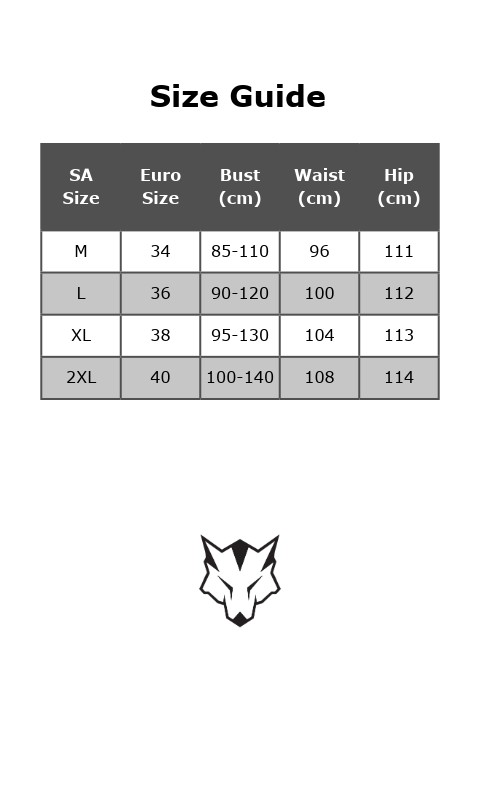 Size Guide

| SA Size | Euro Size | Bust (cm) | Waist (cm) | Hip (cm) |
|---|---|---|---|---|
| M | 34 | 85-110 | 96 | 111 |
| L | 36 | 90-120 | 100 | 112 |
| XL | 38 | 95-130 | 104 | 113 |
| 2XL | 40 | 100-140 | 108 | 114 |